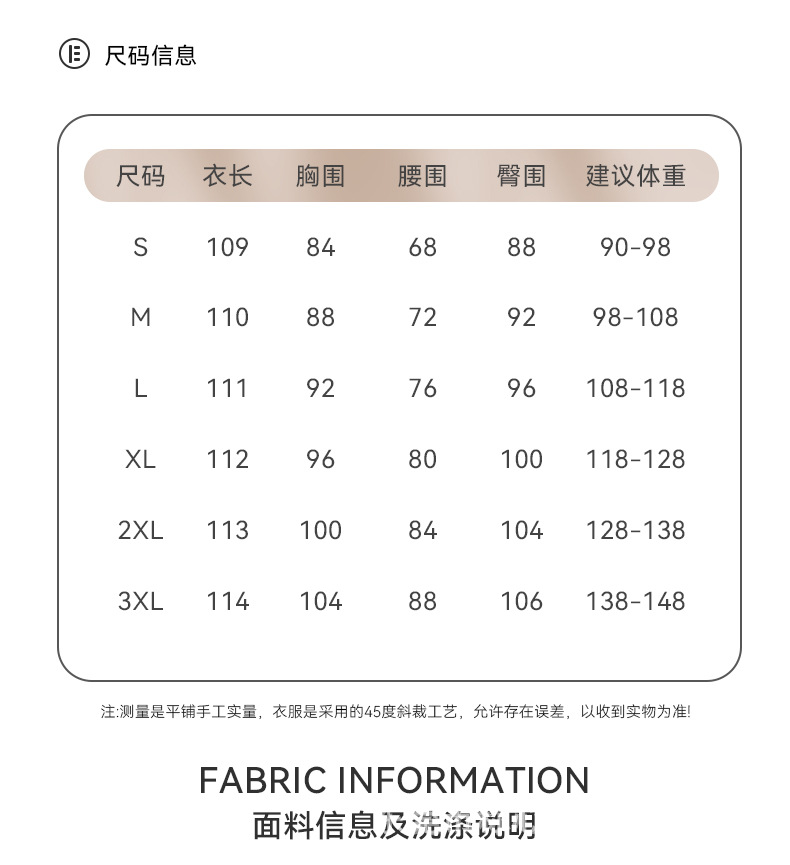 尺码信息

| 尺码 | 衣长 | 胸围 | 腰围 | 臀围 | 建议体重 |
|---|---|---|---|---|---|
| S | 109 | 84 | 68 | 88 | 90-98 |
| M | 110 | 88 | 72 | 92 | 98-108 |
| L | 111 | 92 | 76 | 96 | 108-118 |
| XL | 112 | 96 | 80 | 100 | 118-128 |
| 2XL | 113 | 100 | 84 | 104 | 128-138 |
| 3XL | 114 | 104 | 88 | 106 | 138-148 |

注:测量是平铺手工实量，衣服是采用的45度斜裁工艺，允许存在误差，以收到实物为准!

FABRIC INFORMATION
面料信息及洗涤说明